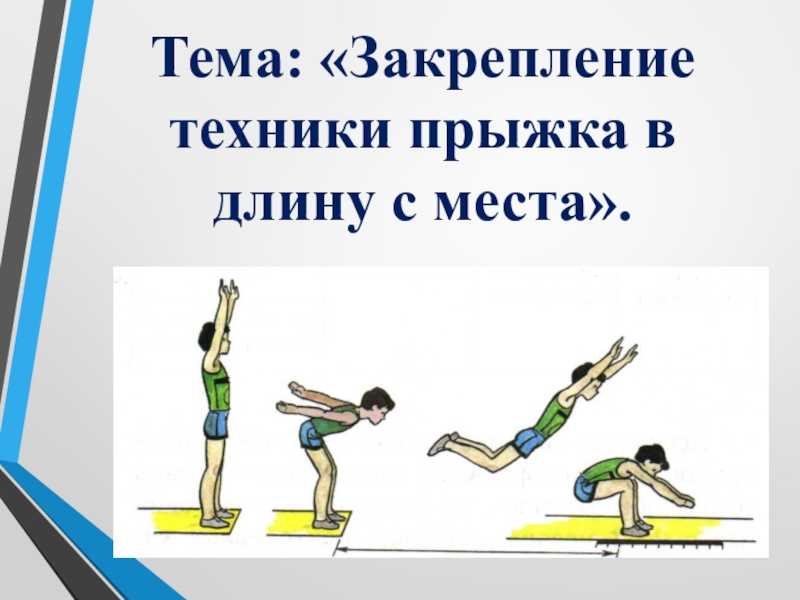 Тема: «Закрепление техники прыжка в длину с места».